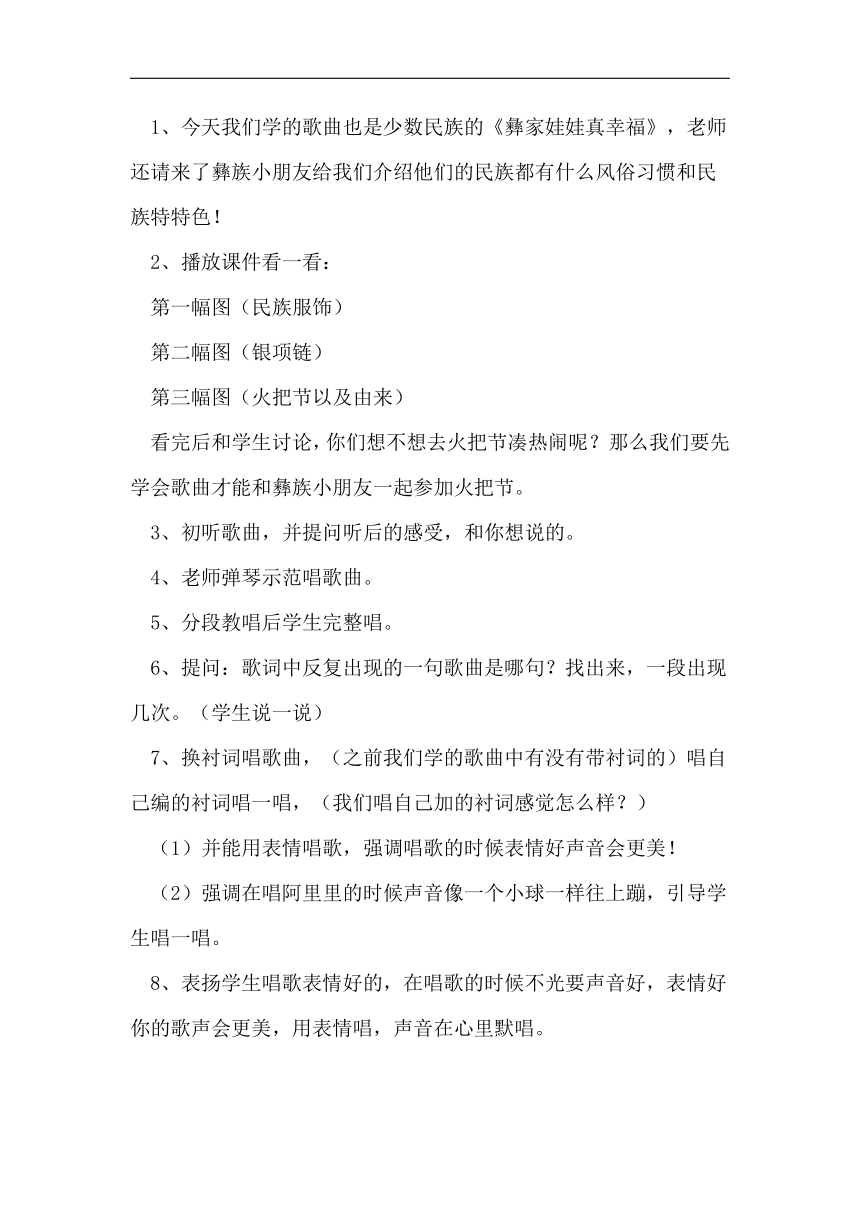 1、今天我们学的歌曲也是少数民族的《彝家娃娃真幸福》，老师还请来了彝族小朋友给我们介绍他们的民族都有什么风俗习惯和民族特特色！

2、播放课件看一看：

第一幅图（民族服饰）

第二幅图（银项链）

第三幅图（火把节以及由来）

看完后和学生讨论，你们想不想去火把节凑热闹呢？那么我们要先学会歌曲才能和彝族小朋友一起参加火把节。

3、初听歌曲，并提问听后的感受，和你想说的。

4、老师弹琴示范唱歌曲。

5、分段教唱后学生完整唱。

6、提问：歌词中反复出现的一句歌曲是哪句？找出来，一段出现几次。（学生说一说）

7、换衬词唱歌曲，（之前我们学的歌曲中有没有带衬词的）唱自己编的衬词唱一唱，（我们唱自己加的衬词感觉怎么样？）

（1）并能用表情唱歌，强调唱歌的时候表情好声音会更美！

（2）强调在唱阿里里的时候声音像一个小球一样往上蹦，引导学生唱一唱。

8、表扬学生唱歌表情好的，在唱歌的时候不光要声音好，表情好你的歌声会更美，用表情唱，声音在心里默唱。